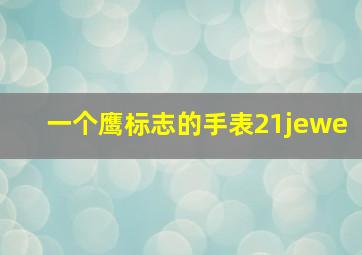 一个鹰标志的手表21jewe